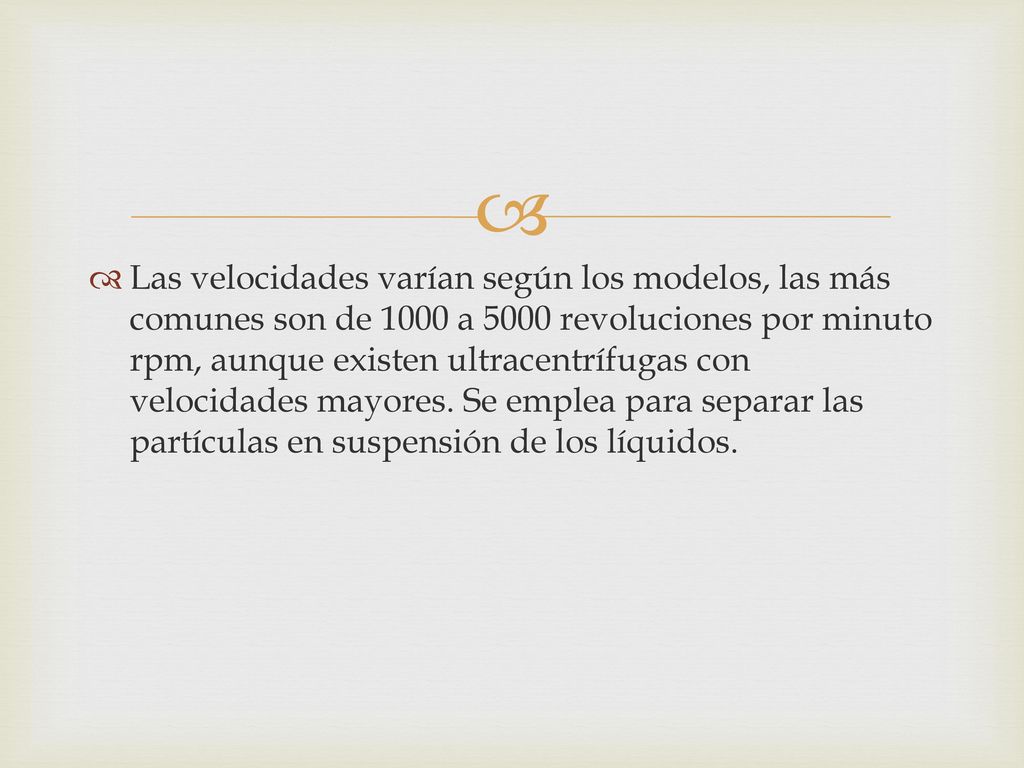 Las velocidades varían según los modelos, las más comunes son de 1000 a 5000 revoluciones por minuto rpm, aunque existen ultracentrífugas con velocidades mayores. Se emplea para separar las partículas en suspensión de los líquidos.